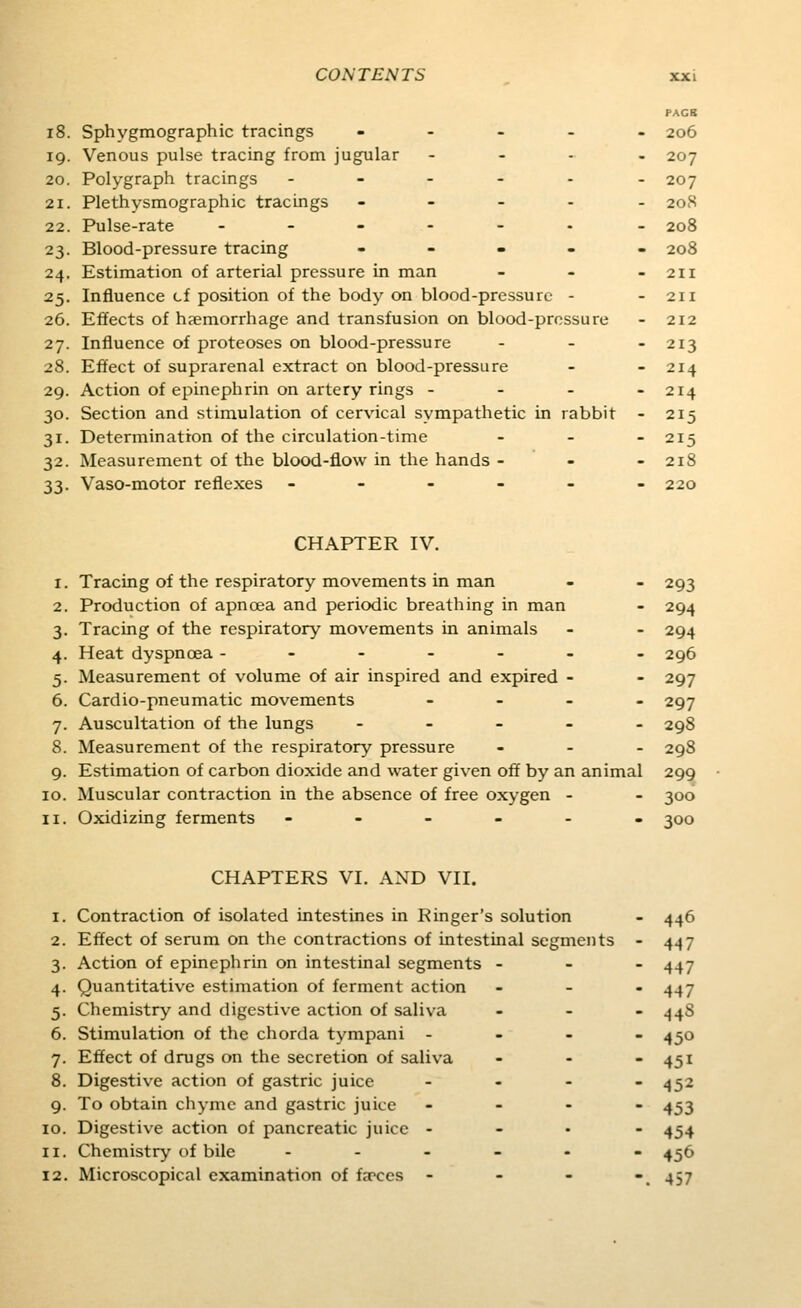 CONTENTS xxi

PAGE

18. Sphygmographic tracings - - - - - 206
19. Venous pulse tracing from jugular - - - - 207
20. Polygraph tracings - - - - - - 207
21. Plethysmographic tracings - - - - - 208
22. Pulse-rate - - - - - - - 208
23. Blood-pressure tracing - - - - - 208
24. Estimation of arterial pressure in man - - - 211
25. Influence of position of the body on blood-pressure - - 211
26. Effects of hæmorrhage and transfusion on blood-pressure - 212
27. Influence of proteoses on blood-pressure - - - 213
28. Effect of suprarenal extract on blood-pressure - - 214
29. Action of epinephrin on artery rings - - - - 214
30. Section and stimulation of cervical sympathetic in rabbit - 215
31. Determination of the circulation-time - - - 215
32. Measurement of the blood-flow in the hands - - - 218
33. Vaso-motor reflexes - - - - - - 220

CHAPTER IV.

1. Tracing of the respiratory movements in man - - 293
2. Production of apnœa and periodic breathing in man - 294
3. Tracing of the respiratory movements in animals - - 294
4. Heat dyspnœa - - - - - - - 296
5. Measurement of volume of air inspired and expired - - 297
6. Cardio-pneumatic movements - - - - 297
7. Auscultation of the lungs - - - - - 298
8. Measurement of the respiratory pressure - - - 298
9. Estimation of carbon dioxide and water given off by an animal 299
10. Muscular contraction in the absence of free oxygen - - 300
11. Oxidizing ferments - - - - - - 300

CHAPTERS VI. AND VII.

1. Contraction of isolated intestines in Ringer's solution - 446
2. Effect of serum on the contractions of intestinal segments - 447
3. Action of epinephrin on intestinal segments - - - 447
4. Quantitative estimation of ferment action - - - 447
5. Chemistry and digestive action of saliva - - - 448
6. Stimulation of the chorda tympani - - - - 450
7. Effect of drugs on the secretion of saliva - - - 451
8. Digestive action of gastric juice - - - - 452
9. To obtain chyme and gastric juice - - - - 453
10. Digestive action of pancreatic juice - - - - 454
11. Chemistry of bile - - - - - - 456
12. Microscopical examination of fæces - - - - 457